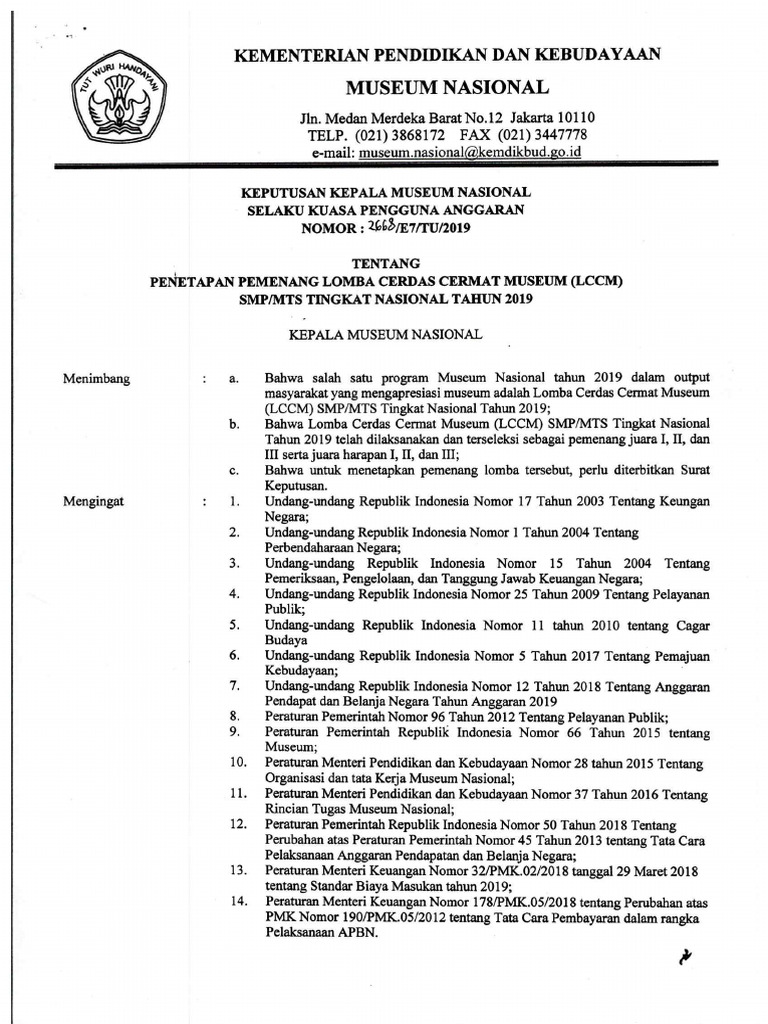 TUT WURI HANDAYANI

KEMENTERIAN PENDIDIKAN DAN KEBUDAYAAN
MUSEUM NASIONAL
Jln. Medan Merdeka Barat No.12 Jakarta 10110
TELP. (021) 3868172 FAX (021) 3447778
e-mail: museum.nasional@kemdikbud.go.id

KEPUTUSAN KEPALA MUSEUM NASIONAL
SELAKU KUASA PENGGUNA ANGGARAN
NOMOR : 2668/E7/TU/2019

TENTANG
PENETAPAN PEMENANG LOMBA CERDAS CERMAT MUSEUM (LCCM)
SMP/MTS TINGKAT NASIONAL TAHUN 2019

KEPALA MUSEUM NASIONAL

Menimbang : a. Bahwa salah satu program Museum Nasional tahun 2019 dalam output masyarakat yang mengapresiasi museum adalah Lomba Cerdas Cermat Museum (LCCM) SMP/MTS Tingkat Nasional Tahun 2019;
b. Bahwa Lomba Cerdas Cermat Museum (LCCM) SMP/MTS Tingkat Nasional Tahun 2019 telah dilaksanakan dan terseleksi sebagai pemenang juara I, II, dan III serta juara harapan I, II, dan III;
c. Bahwa untuk menetapkan pemenang lomba tersebut, perlu diterbitkan Surat Keputusan.

Mengingat : 1. Undang-undang Republik Indonesia Nomor 17 Tahun 2003 Tentang Keungan Negara;
2. Undang-undang Republik Indonesia Nomor 1 Tahun 2004 Tentang Perbendaharaan Negara;
3. Undang-undang Republik Indonesia Nomor 15 Tahun 2004 Tentang Pemeriksaan, Pengelolaan, dan Tanggung Jawab Keuangan Negara;
4. Undang-undang Republik Indonesia Nomor 25 Tahun 2009 Tentang Pelayanan Publik;
5. Undang-undang Republik Indonesia Nomor 11 tahun 2010 tentang Cagar Budaya
6. Undang-undang Republik Indonesia Nomor 5 Tahun 2017 Tentang Pemajuan Kebudayaan;
7. Undang-undang Republik Indonesia Nomor 12 Tahun 2018 Tentang Anggaran Pendapat dan Belanja Negara Tahun Anggaran 2019
8. Peraturan Pemerintah Nomor 96 Tahun 2012 Tentang Pelayanan Publik;
9. Peraturan Pemerintah Republik Indonesia Nomor 66 Tahun 2015 tentang Museum;
10. Peraturan Menteri Pendidikan dan Kebudayaan Nomor 28 tahun 2015 Tentang Organisasi dan tata Kerja Museum Nasional;
11. Peraturan Menteri Pendidikan dan Kebudayaan Nomor 37 Tahun 2016 Tentang Rincian Tugas Museum Nasional;
12. Peraturan Pemerintah Republik Indonesia Nomor 50 Tahun 2018 Tentang Perubahan atas Peraturan Pemerintah Nomor 45 Tahun 2013 tentang Tata Cara Pelaksanaan Anggaran Pendapatan dan Belanja Negara;
13. Peraturan Menteri Keuangan Nomor 32/PMK.02/2018 tanggal 29 Maret 2018 tentang Standar Biaya Masukan tahun 2019;
14. Peraturan Menteri Keuangan Nomor 178/PMK.05/2018 tentang Perubahan atas PMK Nomor 190/PMK.05/2012 tentang Tata Cara Pembayaran dalam rangka Pelaksanaan APBN.